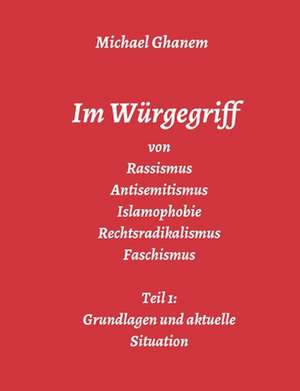 Michael Ghanem

Im Würgegriff

von
Rassismus
Antisemitismus
Islamophobie
Rechtsradikalismus
Faschismus

Teil 1:
Grundlagen und aktuelle Situation